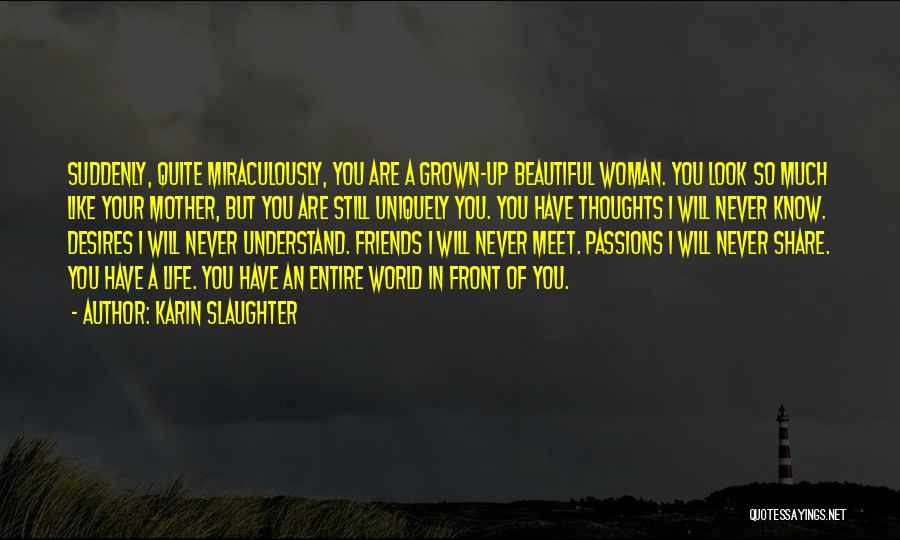 SUDDENLY, QUITE MIRACULOUSLY, YOU ARE A GROWN-UP BEAUTIFUL WOMAN. YOU LOOK SO MUCH LIKE YOUR MOTHER, BUT YOU ARE STILL UNIQUELY YOU. YOU HAVE THOUGHTS I WILL NEVER KNOW. DESIRES I WILL NEVER UNDERSTAND. FRIENDS I WILL NEVER MEET. PASSIONS I WILL NEVER SHARE. YOU HAVE A LIFE. YOU HAVE AN ENTIRE WORLD IN FRONT OF YOU.

- AUTHOR: KARIN SLAUGHTER

QUOTESSAYINGS.NET